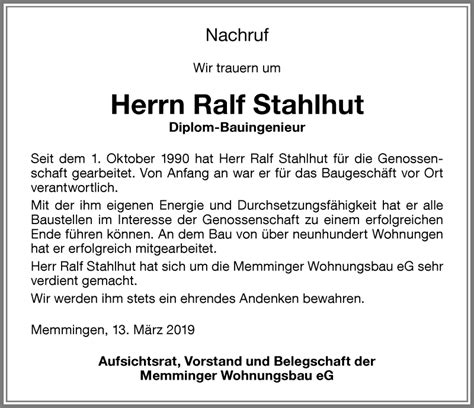 Nachruf

Wir trauern um

Herrn Ralf Stahlhut

Diplom-Bauingenieur

Seit dem 1. Oktober 1990 hat Herr Ralf Stahlhut für die Genossenschaft gearbeitet. Von Anfang an war er für das Baugeschäft vor Ort verantwortlich.

Mit der ihm eigenen Energie und Durchsetzungsfähigkeit hat er alle Baustellen im Interesse der Genossenschaft zu einem erfolgreichen Ende führen können. An dem Bau von über neunhundert Wohnungen hat er erfolgreich mitgearbeitet.

Herr Ralf Stahlhut hat sich um die Memminger Wohnungsbau eG sehr verdient gemacht.

Wir werden ihm stets ein ehrendes Andenken bewahren.

Memmingen, 13. März 2019

Aufsichtsrat, Vorstand und Belegschaft der Memminger Wohnungsbau eG